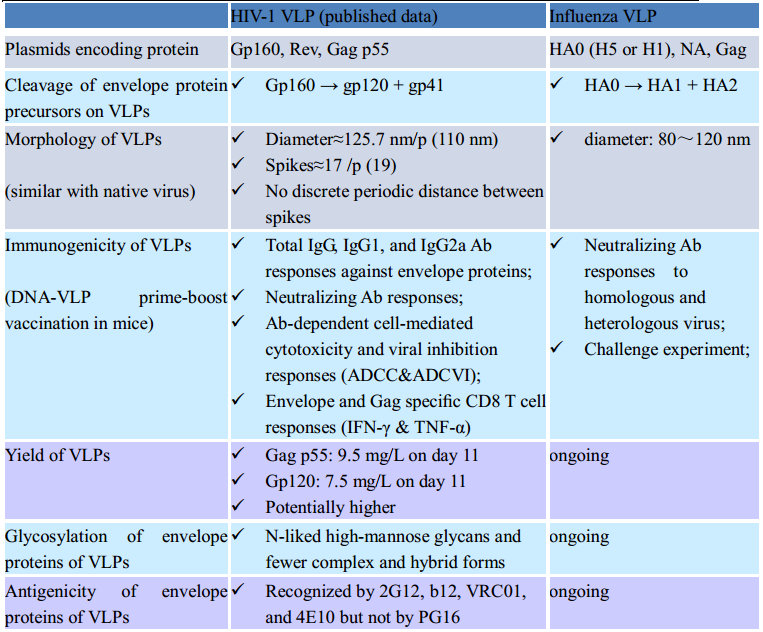 | | HIV-1 VLP (published data) | Influenza VLP |
|---|---|---|
| Plasmids encoding protein | Gp160, Rev, Gag p55 | HA0 (H5 or H1), NA, Gag |
| Cleavage of envelope protein precursors on VLPs | ✓ Gp160 → gp120 + gp41 | ✓ HA0 → HA1 + HA2 |
| Morphology of VLPs (similar with native virus) | ✓ Diameter≈125.7 nm/p (110 nm) ✓ Spikes≈17 /p (19) ✓ No discrete periodic distance between spikes | ✓ diameter: 80～120 nm |
| Immunogenicity of VLPs (DNA-VLP prime-boost vaccination in mice) | ✓ Total IgG, IgG1, and IgG2a Ab responses against envelope proteins; ✓ Neutralizing Ab responses; ✓ Ab-dependent cell-mediated cytotoxicity and viral inhibition responses (ADCC&ADCVI); ✓ Envelope and Gag specific CD8 T cell responses (IFN-γ & TNF-α) | ✓ Neutralizing Ab responses to homologous and heterologous virus; ✓ Challenge experiment; |
| Yield of VLPs | ✓ Gag p55: 9.5 mg/L on day 11 ✓ Gp120: 7.5 mg/L on day 11 ✓ Potentially higher | ongoing |
| Glycosylation of envelope proteins of VLPs | ✓ N-liked high-mannose glycans and fewer complex and hybrid forms | ongoing |
| Antigenicity of envelope proteins of VLPs | ✓ Recognized by 2G12, b12, VRC01, and 4E10 but not by PG16 | ongoing |